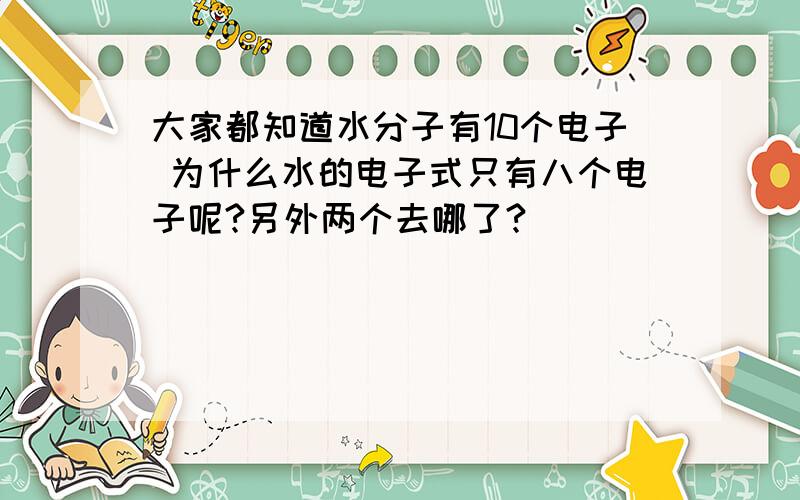 tiger

大家都知道水分子有10个电子 为什么水的电子式只有八个电子呢?另外两个去哪了?